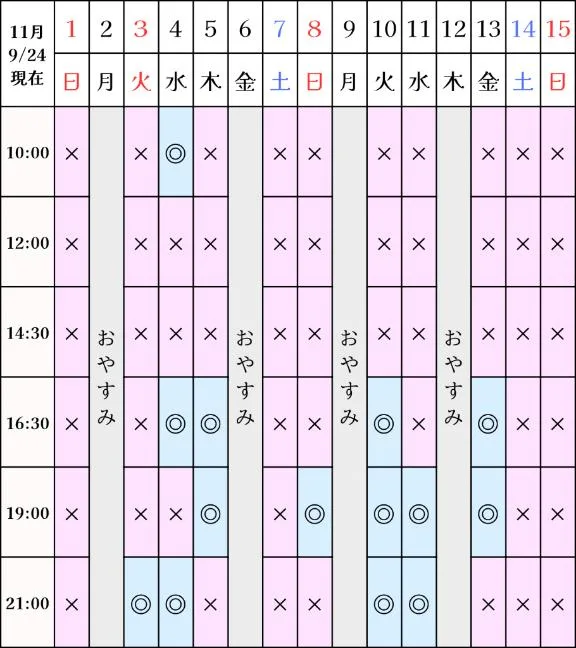 | 11月 9/24 現在 | 1 | 2 | 3 | 4 | 5 | 6 | 7 | 8 | 9 | 10 | 11 | 12 | 13 | 14 | 15 |
|---|---|---|---|---|---|---|---|---|---|---|---|---|---|---|---|
| | 日 | 月 | 火 | 水 | 木 | 金 | 土 | 日 | 月 | 火 | 水 | 木 | 金 | 土 | 日 |
| 10:00 | × | おやすみ | × | ◎ | × | おやすみ | × | × | おやすみ | × | × | おやすみ | × | × | × |
| 12:00 | × | | × | × | × | | × | × | | × | × | | × | × | × |
| 14:30 | × | | × | × | × | | × | × | | × | × | | × | × | × |
| 16:30 | × | | × | ◎ | ◎ | | × | × | | ◎ | × | | ◎ | × | × |
| 19:00 | × | | × | × | ◎ | | × | ◎ | | ◎ | ◎ | | ◎ | × | × |
| 21:00 | × | | ◎ | ◎ | × | | × | × | | ◎ | ◎ | | × | × | × |